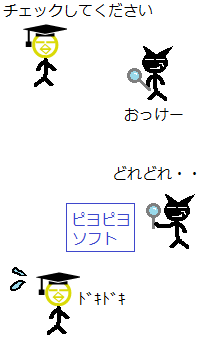 チェックしてください

おっけー

どれどれ・・

ピヨピヨ
ソフト

ﾄﾞｷﾄﾞｷ